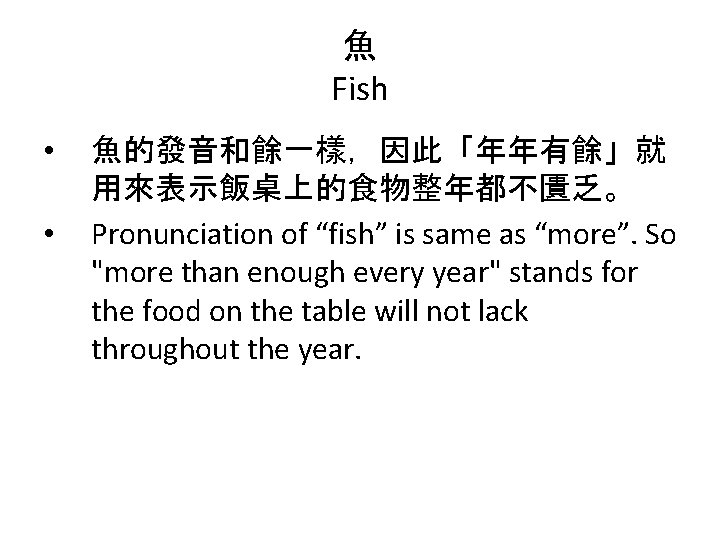 魚
Fish

• 魚的發音和餘一樣，因此「年年有餘」就用來表示飯桌上的食物整年都不匱乏。

• Pronunciation of “fish” is same as “more”. So "more than enough every year" stands for the food on the table will not lack throughout the year.